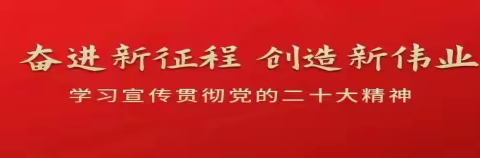 奋进新征程 创造新伟业

学习宣传贯彻党的二十大精神